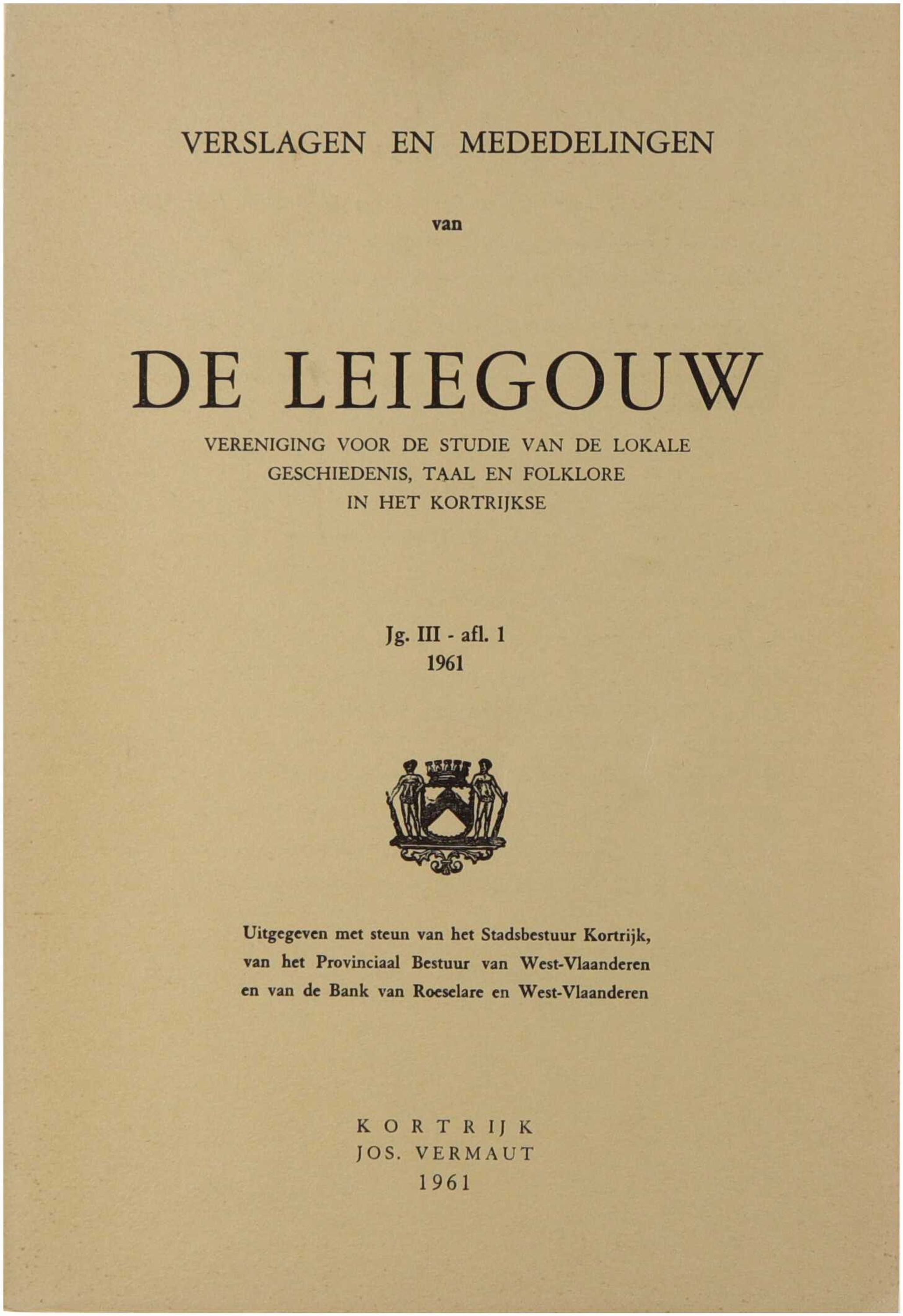 VERSLAGEN EN MEDEDELINGEN

van

DE LEIEGOUW

VERENIGING VOOR DE STUDIE VAN DE LOKALE
GESCHIEDENIS, TAAL EN FOLKLORE
IN HET KORTRIJKSE

Jg. III - afl. 1
1961

Uitgegeven met steun van het Stadsbestuur Kortrijk,
van het Provinciaal Bestuur van West-Vlaanderen
en van de Bank van Roeselare en West-Vlaanderen

KORTRIJK
JOS. VERMAUT
1961